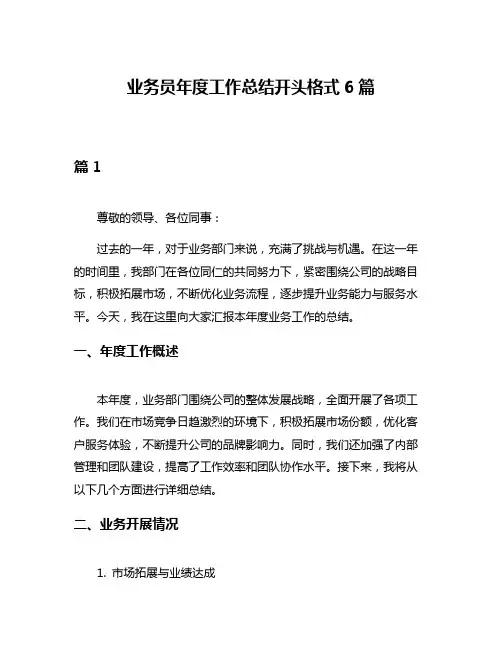 业务员年度工作总结开头格式 6 篇

篇 1

尊敬的领导、各位同事：

过去的一年，对于业务部门来说，充满了挑战与机遇。在这一年的时间里，我部门在各位同仁的共同努力下，紧密围绕公司的战略目标，积极拓展市场，不断优化业务流程，逐步提升业务能力与服务水平。今天，我在这里向大家汇报本年度业务工作的总结。

一、年度工作概述

本年度，业务部门围绕公司的整体发展战略，全面开展了各项工作。我们在市场竞争日趋激烈的环境下，积极拓展市场份额，优化客户服务体验，不断提升公司的品牌影响力。同时，我们还加强了内部管理和团队建设，提高了工作效率和团队协作水平。接下来，我将从以下几个方面进行详细总结。

二、业务开展情况

1. 市场拓展与业绩达成